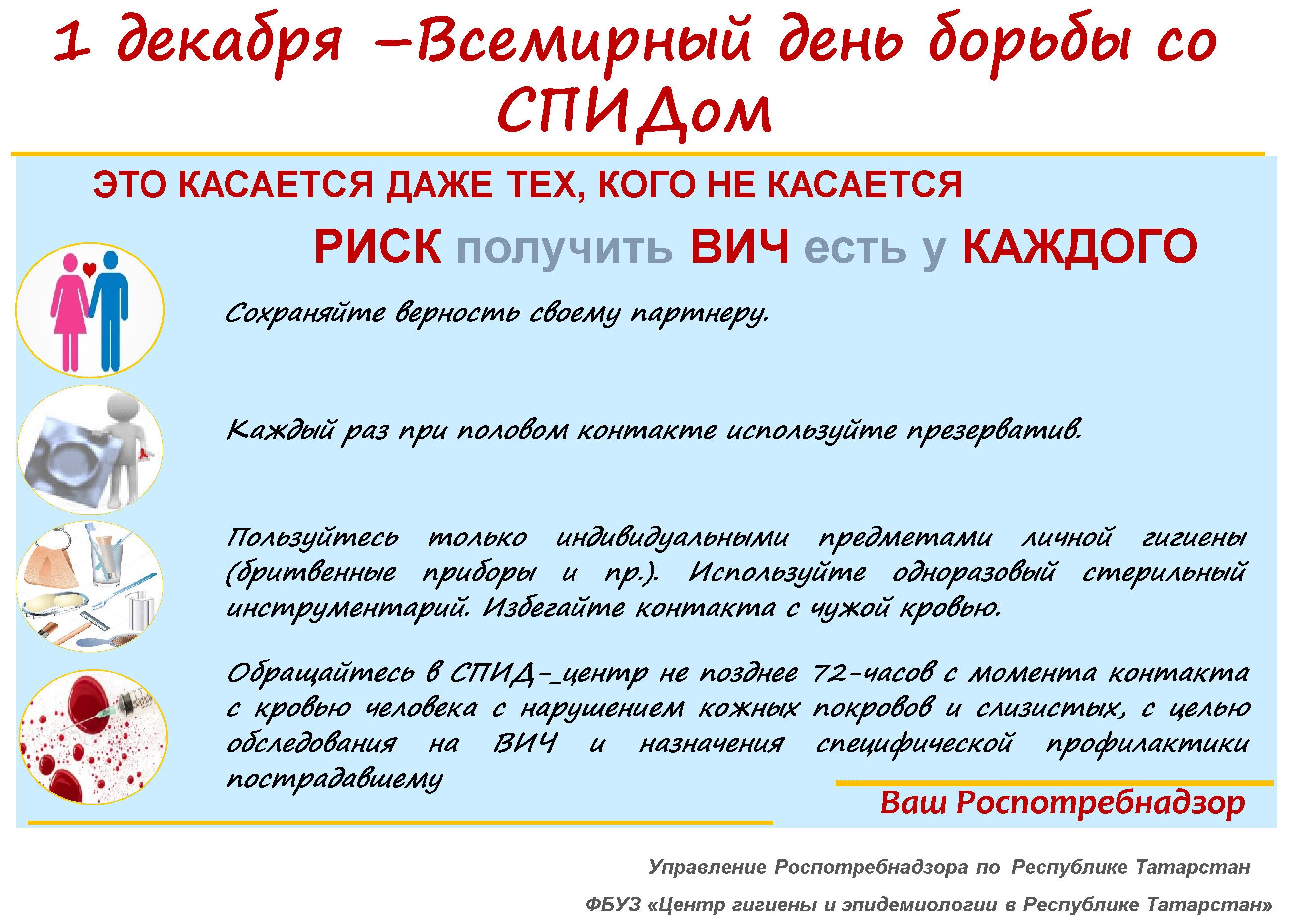 1 декабря –Всемирный день борьбы со СПИДом

ЭТО КАСАЕТСЯ ДАЖЕ ТЕХ, КОГО НЕ КАСАЕТСЯ

РИСК получить ВИЧ есть у КАЖДОГО

Сохраняйте верность своему партнеру.

Каждый раз при половом контакте используйте презерватив.

Пользуйтесь только индивидуальными предметами личной гигиены (бритвенные приборы и пр.). Используйте одноразовый стерильный инструментарий. Избегайте контакта с чужой кровью.

Обращайтесь в СПИД-_центр не позднее 72-часов с момента контакта с кровью человека с нарушением кожных покровов и слизистых, с целью обследования на ВИЧ и назначения специфической профилактики пострадавшему

Ваш Роспотребнадзор

Управление Роспотребнадзора по Республике Татарстан

ФБУЗ «Центр гигиены и эпидемиологии в Республике Татарстан»